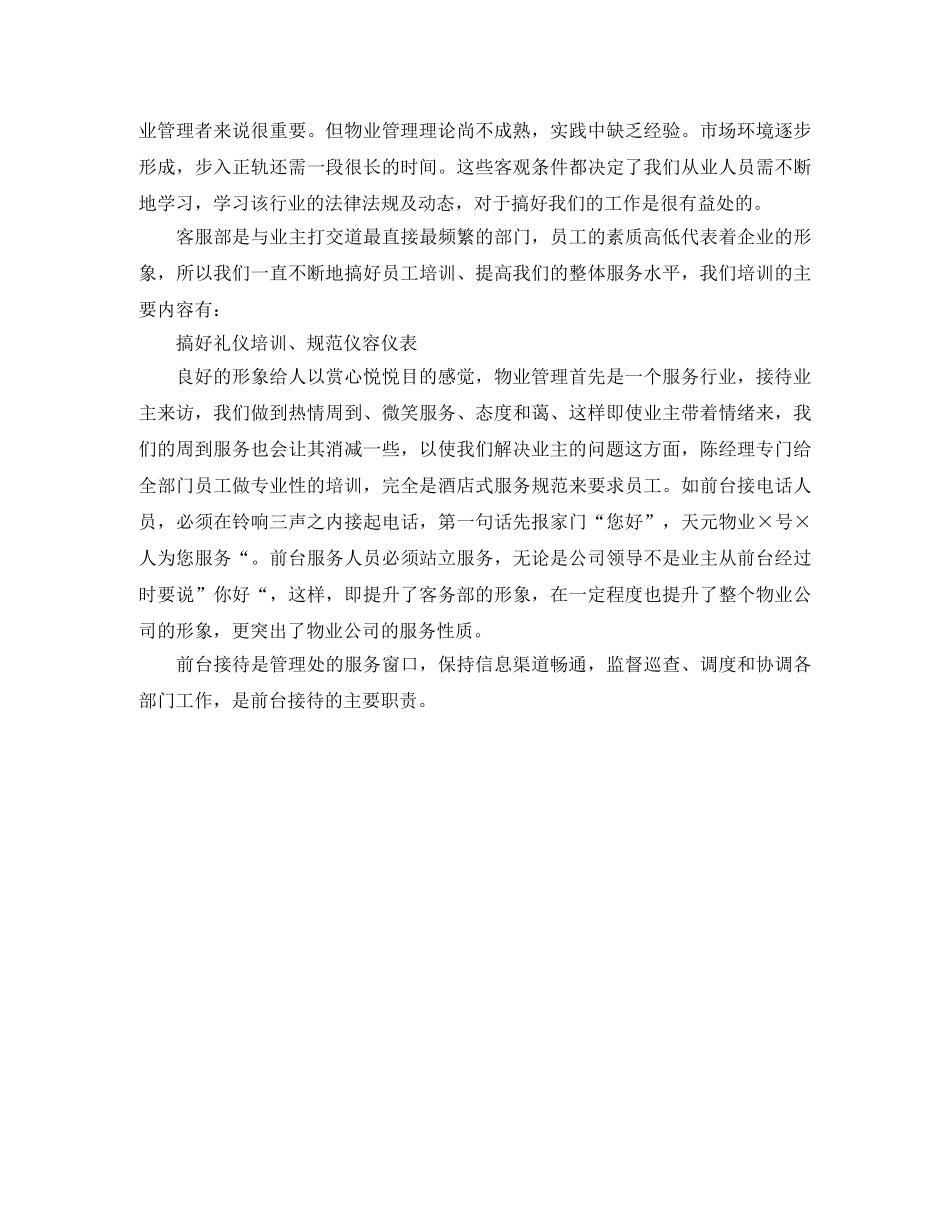 业管理者来说很重要。但物业管理理论尚不成熟，实践中缺乏经验。市场环境逐步形成，步入正轨还需一段很长的时间。这些客观条件都决定了我们从业人员需不断地学习，学习该行业的法律法规及动态，对于搞好我们的工作是很有益处的。

客服部是与业主打交道最直接最频繁的部门，员工的素质高低代表着企业的形象，所以我们一直不断地搞好员工培训、提高我们的整体服务水平，我们培训的主要内容有：

搞好礼仪培训、规范仪容仪表

良好的形象给人以赏心悦悦目的感觉，物业管理首先是一个服务行业，接待业主来访，我们做到热情周到、微笑服务、态度和蔼、这样即使业主带着情绪来，我们的周到服务也会让其消减一些，以使我们解决业主的问题这方面，陈经理专门给全部门员工做专业性的培训，完全是酒店式服务规范来要求员工。如前台接电话人员，必须在铃响三声之内接起电话，第一句话先报家门“您好”，天元物业×号×人为您服务“。前台服务人员必须站立服务，无论是公司领导不是业主从前台经过时要说”你好“，这样，即提升了客务部的形象，在一定程度也提升了整个物业公司的形象，更突出了物业公司的服务性质。

前台接待是管理处的服务窗口，保持信息渠道畅通，监督巡查、调度和协调各部门工作，是前台接待的主要职责。